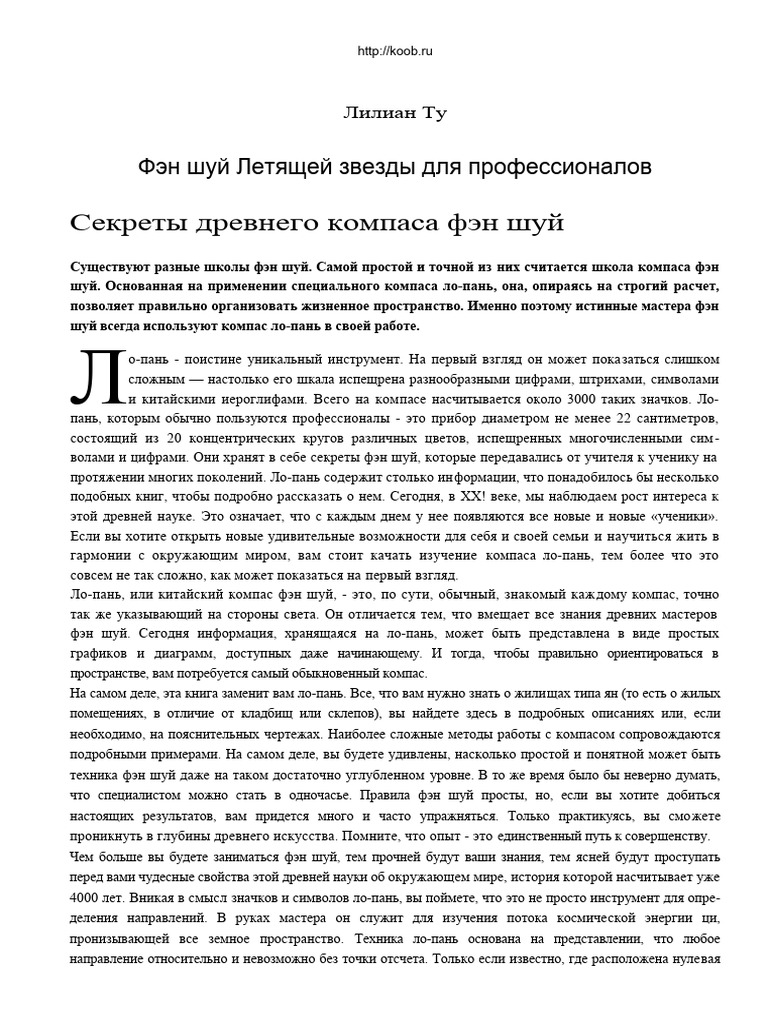 http://koob.ru

Лилиан Ту

Фэн шуй Летящей звезды для профессионалов

Секреты древнего компаса фэн шуй

Существуют разные школы фэн шуй. Самой простой и точной из них считается школа компаса фэн шуй. Основанная на применении специального компаса ло-пань, она, опираясь на строгий расчет, позволяет правильно организовать жизненное пространство. Именно поэтому истинные мастера фэн шуй всегда используют компас ло-пань в своей работе.

Ло-пань - поистине уникальный инструмент. На первый взгляд он может показаться слишком сложным — настолько его шкала испещрена разнообразными цифрами, штрихами, символами и китайскими иероглифами. Всего на компасе насчитывается около 3000 таких значков. Ло-пань, которым обычно пользуются профессионалы - это прибор диаметром не менее 22 сантиметров, состоящий из 20 концентрических кругов различных цветов, испещренных многочисленными символами и цифрами. Они хранят в себе секреты фэн шуй, которые передавались от учителя к ученику на протяжении многих поколений. Ло-пань содержит столько информации, что понадобилось бы несколько подобных книг, чтобы подробно рассказать о нем. Сегодня, в XX! веке, мы наблюдаем рост интереса к этой древней науке. Это означает, что с каждым днем у нее появляются все новые и новые «ученики». Если вы хотите открыть новые удивительные возможности для себя и своей семьи и научиться жить в гармонии с окружающим миром, вам стоит качать изучение компаса ло-пань, тем более что это совсем не так сложно, как может показаться на первый взгляд.
Ло-пань, или китайский компас фэн шуй, - это, по сути, обычный, знакомый каждому компас, точно так же указывающий на стороны света. Он отличается тем, что вмещает все знания древних мастеров фэн шуй. Сегодня информация, хранящаяся на ло-пань, может быть представлена в виде простых графиков и диаграмм, доступных даже начинающему. И тогда, чтобы правильно ориентироваться в пространстве, вам потребуется самый обыкновенный компас.
На самом деле, эта книга заменит вам ло-пань. Все, что вам нужно знать о жилищах типа ян (то есть о жилых помещениях, в отличие от кладбищ или склепов), вы найдете здесь в подробных описаниях или, если необходимо, на пояснительных чертежах. Наиболее сложные методы работы с компасом сопровождаются подробными примерами. На самом деле, вы будете удивлены, насколько простой и понятной может быть техника фэн шуй даже на таком достаточно углубленном уровне. В то же время было бы неверно думать, что специалистом можно стать в одночасье. Правила фэн шуй просты, но, если вы хотите добиться настоящих результатов, вам придется много и часто упражняться. Только практикуясь, вы сможете проникнуть в глубины древнего искусства. Помните, что опыт - это единственный путь к совершенству.
Чем больше вы будете заниматься фэн шуй, тем прочней будут ваши знания, тем ясней будут проступать перед вами чудесные свойства этой древней науки об окружающем мире, история которой насчитывает уже 4000 лет. Вникая в смысл значков и символов ло-пань, вы поймете, что это не просто инструмент для определения направлений. В руках мастера он служит для изучения потока космической энергии ци, пронизывающей все земное пространство. Техника ло-пань основана на представлении, что любое направление относительно и невозможно без точки отсчета. Только если известно, где расположена нулевая